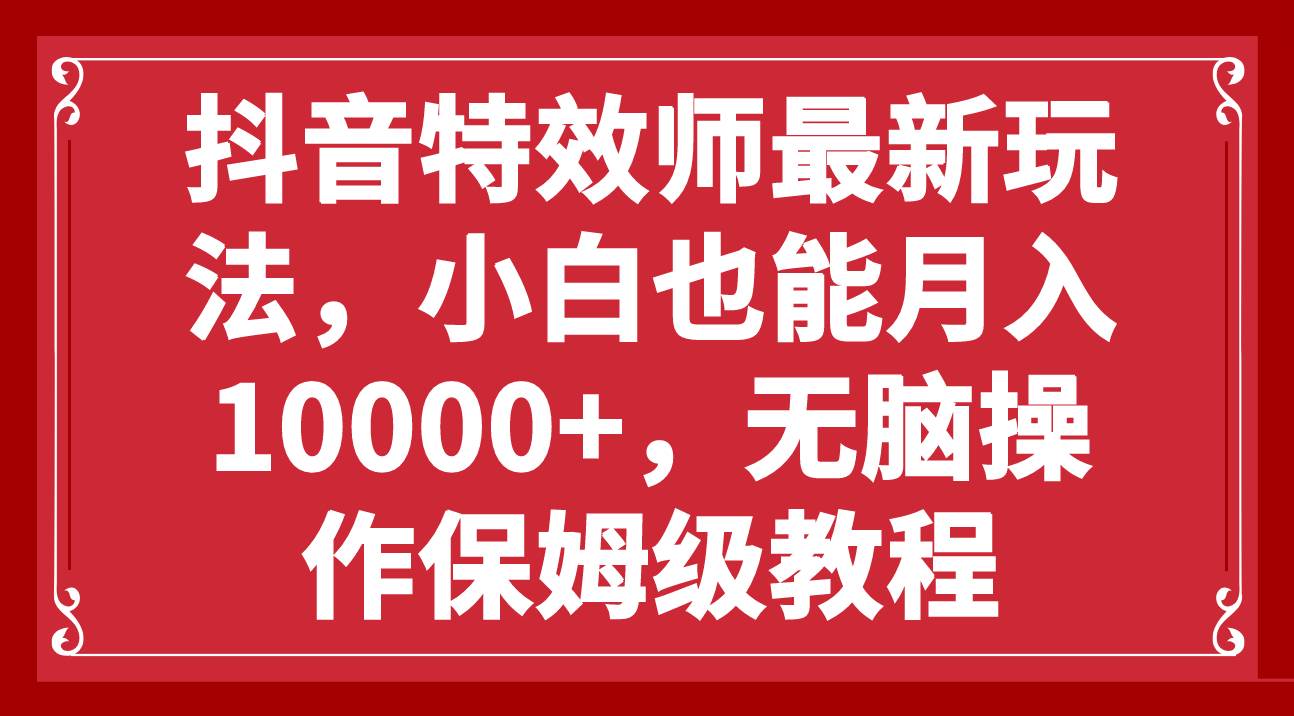 抖音特效师最新玩法，小白也能月入10000+，无脑操作保姆级教程